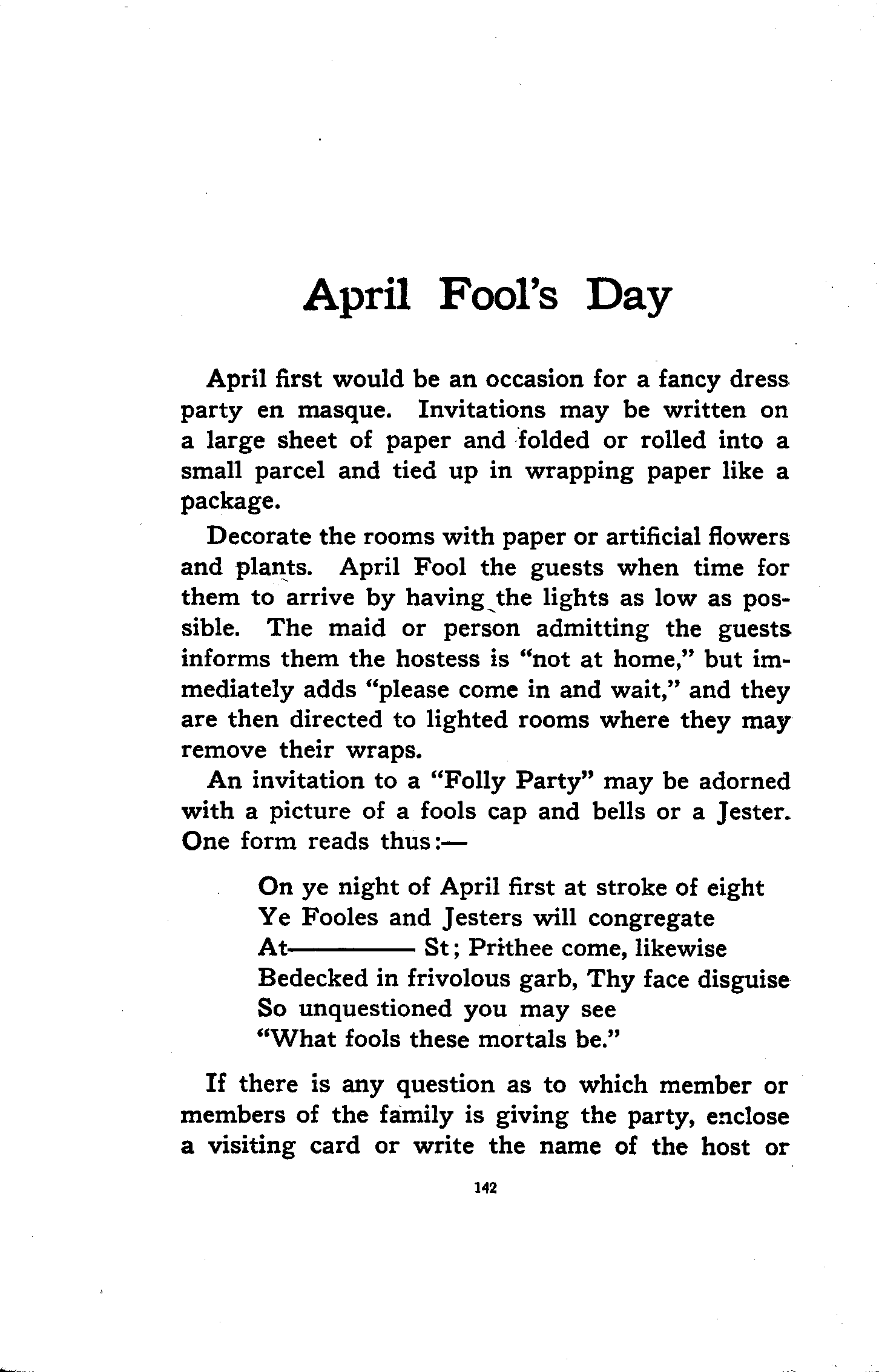 April Fool's Day

April first would be an occasion for a fancy dress party en masque. Invitations may be written on a large sheet of paper and folded or rolled into a small parcel and tied up in wrapping paper like a package.

Decorate the rooms with paper or artificial flowers and plants. April Fool the guests when time for them to arrive by having the lights as low as possible. The maid or person admitting the guests informs them the hostess is "not at home," but immediately adds "please come in and wait," and they are then directed to lighted rooms where they may remove their wraps.

An invitation to a "Folly Party" may be adorned with a picture of a fools cap and bells or a Jester. One form reads thus:—

On ye night of April first at stroke of eight
Ye Fooles and Jesters will congregate
At———— St; Prithee come, likewise
Bedecked in frivolous garb, Thy face disguise
So unquestioned you may see
"What fools these mortals be."

If there is any question as to which member or members of the family is giving the party, enclose a visiting card or write the name of the host or

142